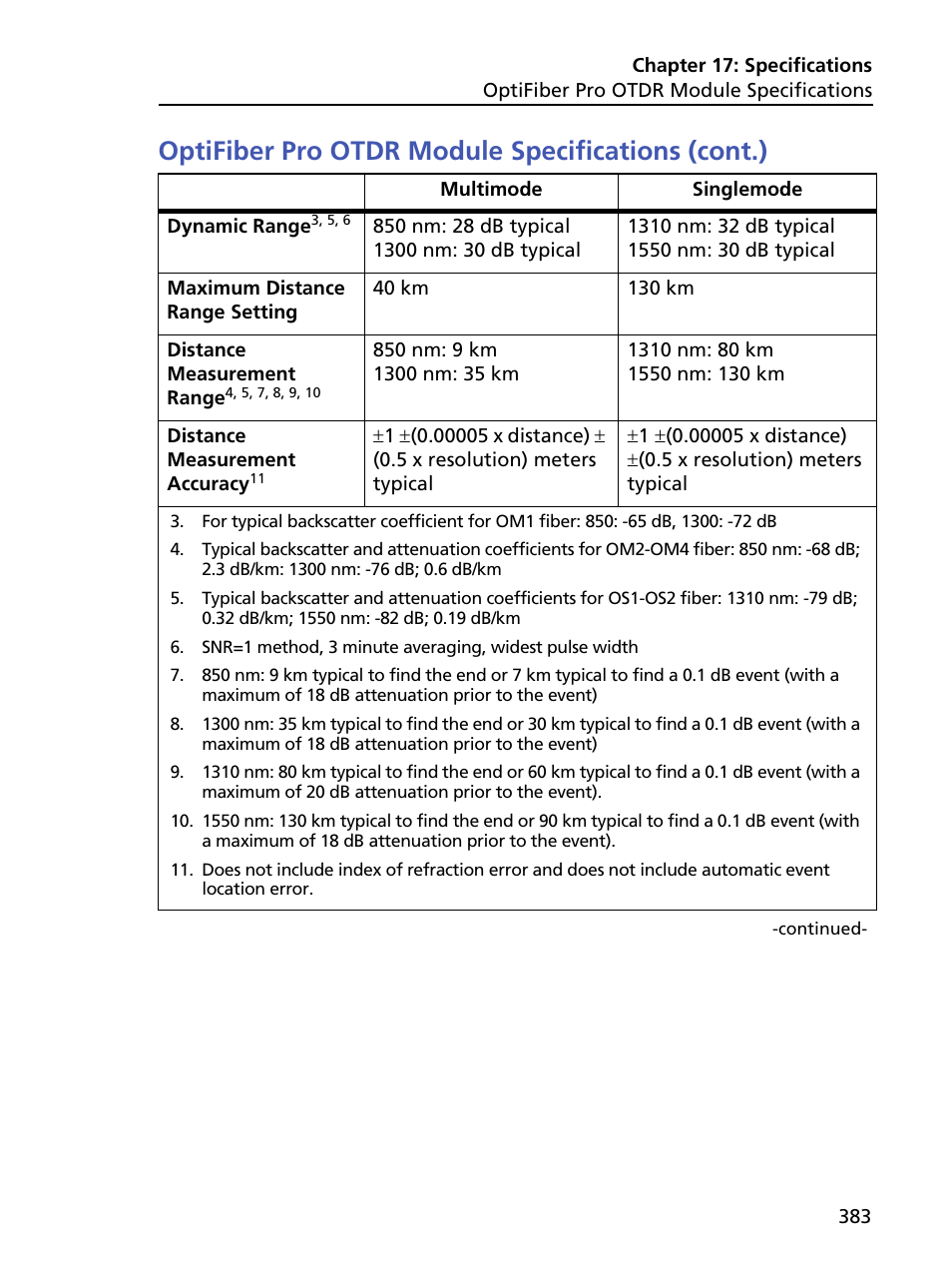 Chapter 17: Specifications
OptiFiber Pro OTDR Module Specifications

OptiFiber Pro OTDR Module Specifications (cont.)

|  | Multimode | Singlemode |
|---|---|---|
| Dynamic Range$^{3, 5, 6}$ | 850 nm: 28 dB typical 1300 nm: 30 dB typical | 1310 nm: 32 dB typical 1550 nm: 30 dB typical |
| Maximum Distance Range Setting | 40 km | 130 km |
| Distance Measurement Range$^{4, 5, 7, 8, 9, 10}$ | 850 nm: 9 km 1300 nm: 35 km | 1310 nm: 80 km 1550 nm: 130 km |
| Distance Measurement Accuracy$^{11}$ | $\pm$1 $\pm$(0.00005 x distance) $\pm$ (0.5 x resolution) meters typical | $\pm$1 $\pm$(0.00005 x distance) $\pm$(0.5 x resolution) meters typical |

3. For typical backscatter coefficient for OM1 fiber: 850: -65 dB, 1300: -72 dB
4. Typical backscatter and attenuation coefficients for OM2-OM4 fiber: 850 nm: -68 dB; 2.3 dB/km: 1300 nm: -76 dB; 0.6 dB/km
5. Typical backscatter and attenuation coefficients for OS1-OS2 fiber: 1310 nm: -79 dB; 0.32 dB/km; 1550 nm: -82 dB; 0.19 dB/km
6. SNR=1 method, 3 minute averaging, widest pulse width
7. 850 nm: 9 km typical to find the end or 7 km typical to find a 0.1 dB event (with a maximum of 18 dB attenuation prior to the event)
8. 1300 nm: 35 km typical to find the end or 30 km typical to find a 0.1 dB event (with a maximum of 18 dB attenuation prior to the event)
9. 1310 nm: 80 km typical to find the end or 60 km typical to find a 0.1 dB event (with a maximum of 20 dB attenuation prior to the event).
10. 1550 nm: 130 km typical to find the end or 90 km typical to find a 0.1 dB event (with a maximum of 18 dB attenuation prior to the event).
11. Does not include index of refraction error and does not include automatic event location error.

-continued-

383